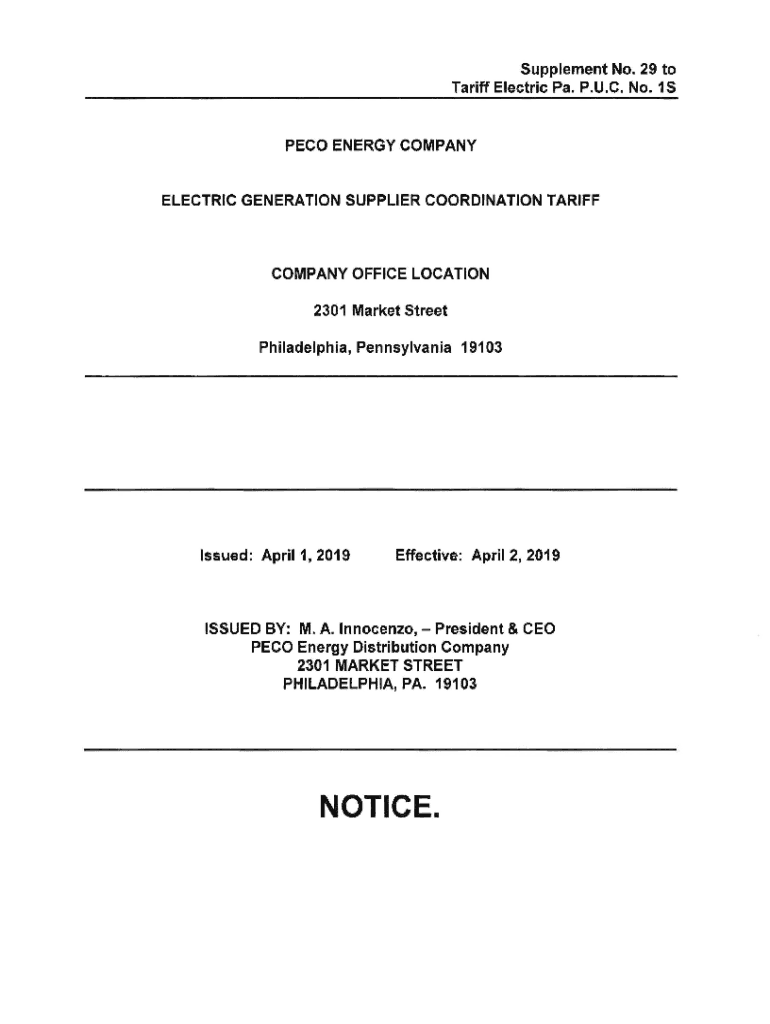 Supplement No. 29 to
Tariff Electric Pa. P.U.C. No. 1S

PECO ENERGY COMPANY

ELECTRIC GENERATION SUPPLIER COORDINATION TARIFF

COMPANY OFFICE LOCATION

2301 Market Street

Philadelphia, Pennsylvania 19103

Issued: April 1, 2019 Effective: April 2, 2019

ISSUED BY: M. A. Innocenzo, – President & CEO
PECO Energy Distribution Company
2301 MARKET STREET
PHILADELPHIA, PA. 19103

NOTICE.